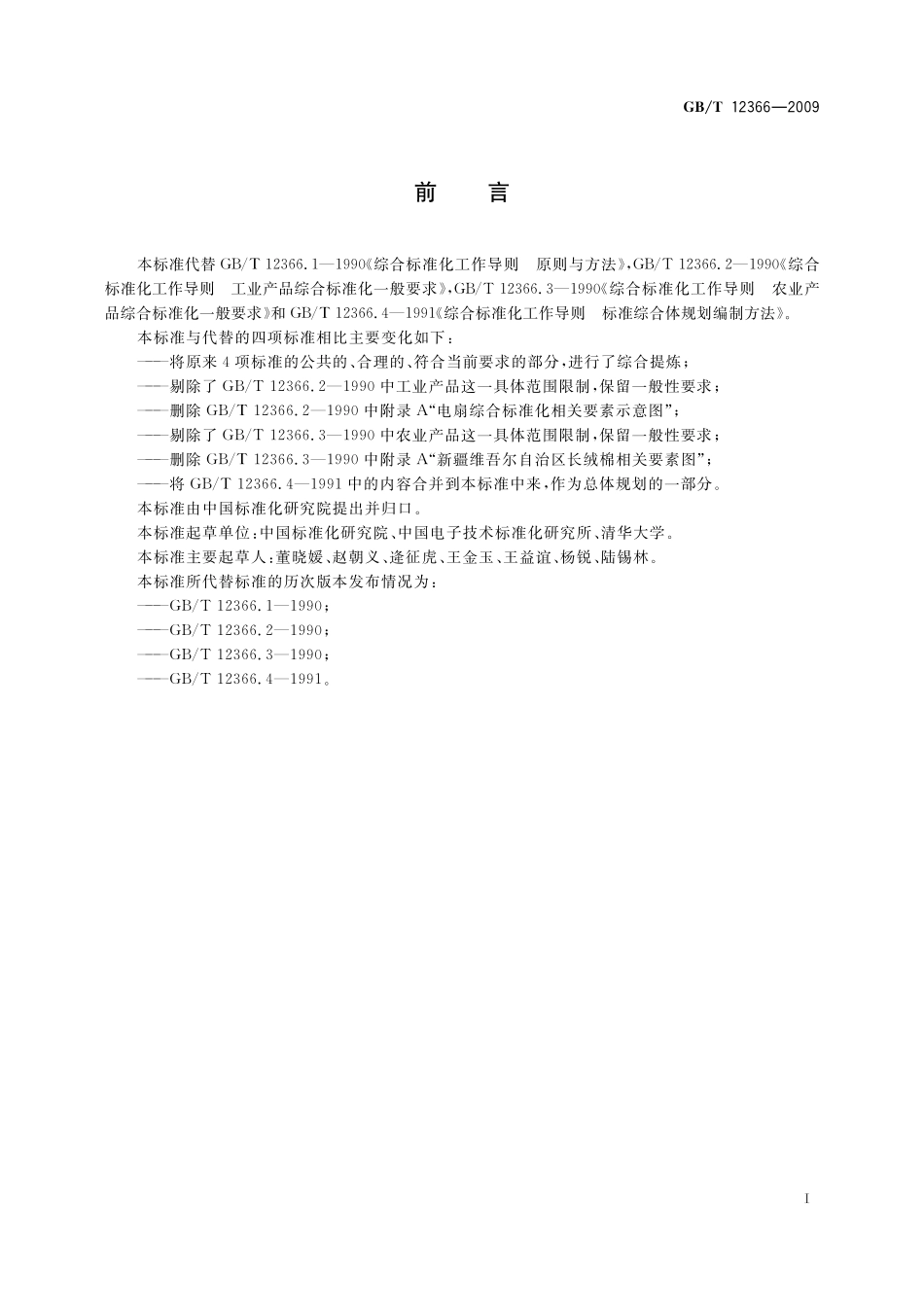 GB/T 12366—2009

前 言

本标准代替 GB/T 12366.1—1990《综合标准化工作导则 原则与方法》、GB/T 12366.2—1990《综合标准化工作导则 工业产品综合标准化一般要求》、GB/T 12366.3—1990《综合标准化工作导则 农业产品综合标准化一般要求》和 GB/T 12366.4—1991《综合标准化工作导则 标准综合体规划编制方法》。

本标准与代替的四项标准相比主要变化如下：

——将原来 4 项标准的公共的、合理的、符合当前要求的部分，进行了综合提炼；

——剔除了 GB/T 12366.2—1990 中工业产品这一具体范围限制，保留一般性要求；

——删除 GB/T 12366.2—1990 中附录 A“电扇综合标准化相关要素示意图”；

——剔除了 GB/T 12366.3—1990 中农业产品这一具体范围限制，保留一般性要求；

——删除 GB/T 12366.3—1990 中附录 A“新疆维吾尔自治区长绒棉相关要素图”；

——将 GB/T 12366.4—1991 中的内容合并到本标准中来，作为总体规划的一部分。

本标准由中国标准化研究院提出并归口。

本标准起草单位：中国标准化研究院、中国电子技术标准化研究所、清华大学。

本标准主要起草人：董晓媛、赵朝义、逄征虎、王金玉、王益谊、杨锐、陆锡林。

本标准所代替标准的历次版本发布情况为：

——GB/T 12366.1—1990；

——GB/T 12366.2—1990；

——GB/T 12366.3—1990；

——GB/T 12366.4—1991。

I